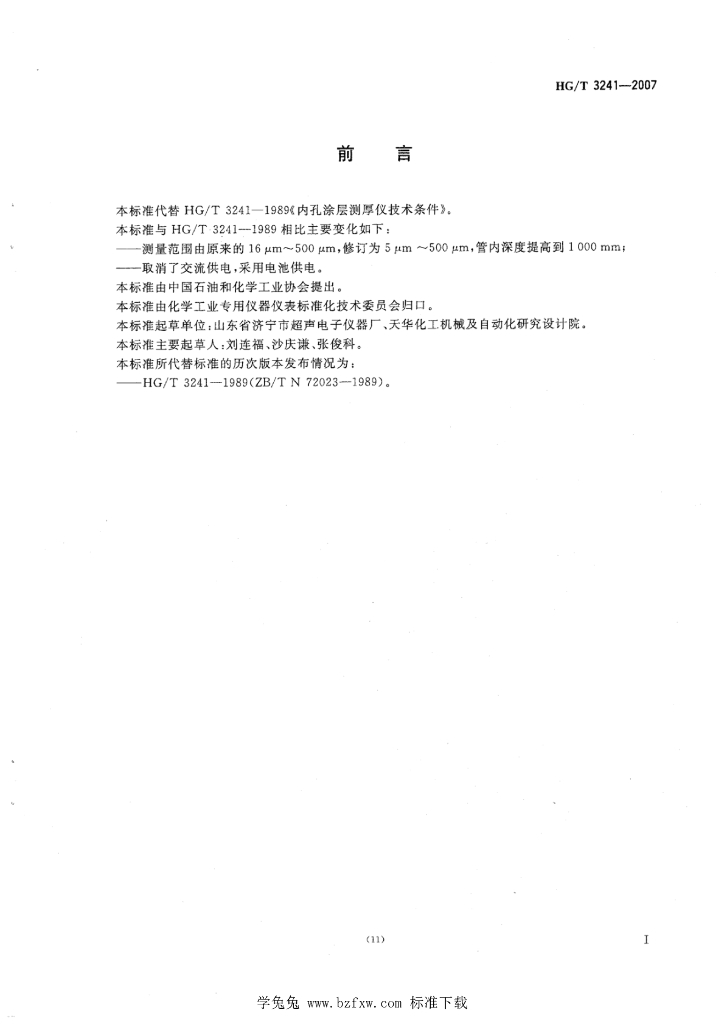 HG/T 3241—2007

前　言

本标准代替 HG/T 3241—1989《内孔涂层测厚仪技术条件》。

本标准与 HG/T 3241—1989 相比主要变化如下：

——测量范围由原来的 16 μm～500 μm，修订为 5 μm ～500 μm，管内深度提高到 1 000 mm；

——取消了交流供电，采用电池供电。

本标准由中国石油和化学工业协会提出。

本标准由化学工业专用仪器仪表标准化技术委员会归口。

本标准起草单位：山东省济宁市超声电子仪器厂、天华化工机械及自动化研究设计院。

本标准主要起草人：刘连福、沙庆谦、张俊科。

本标准所代替标准的历次版本发布情况为：

——HG/T 3241—1989(ZB/T N 72023—1989)。

(11)

I

学兔兔 www.bzfxw.com 标准下载